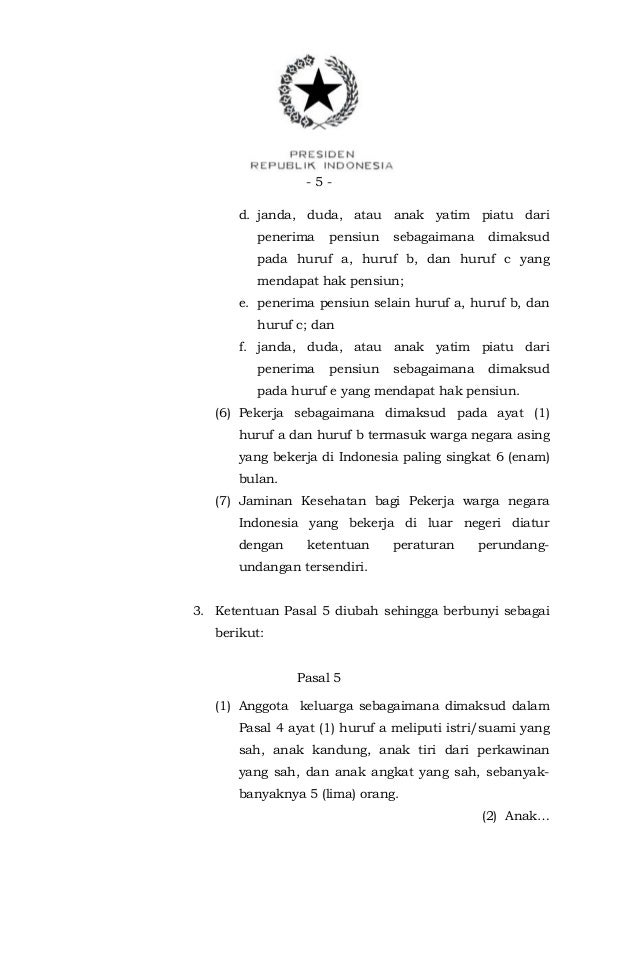 PRESIDEN
REPUBLIK INDONESIA

- 5 -

d. janda, duda, atau anak yatim piatu dari penerima pensiun sebagaimana dimaksud pada huruf a, huruf b, dan huruf c yang mendapat hak pensiun;

e. penerima pensiun selain huruf a, huruf b, dan huruf c; dan

f. janda, duda, atau anak yatim piatu dari penerima pensiun sebagaimana dimaksud pada huruf e yang mendapat hak pensiun.

(6) Pekerja sebagaimana dimaksud pada ayat (1) huruf a dan huruf b termasuk warga negara asing yang bekerja di Indonesia paling singkat 6 (enam) bulan.

(7) Jaminan Kesehatan bagi Pekerja warga negara Indonesia yang bekerja di luar negeri diatur dengan ketentuan peraturan perundang-undangan tersendiri.

3. Ketentuan Pasal 5 diubah sehingga berbunyi sebagai berikut:

Pasal 5

(1) Anggota keluarga sebagaimana dimaksud dalam Pasal 4 ayat (1) huruf a meliputi istri/suami yang sah, anak kandung, anak tiri dari perkawinan yang sah, dan anak angkat yang sah, sebanyak-banyaknya 5 (lima) orang.

(2) Anak...